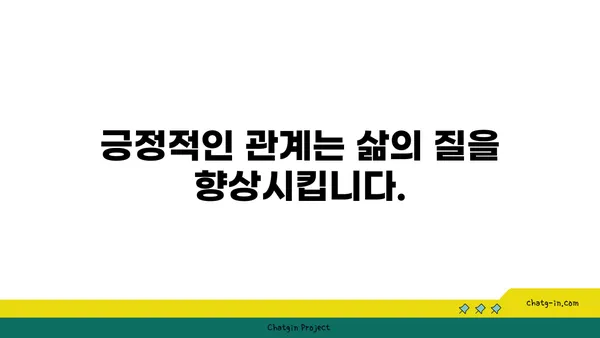 긍정적인 관계는 삶의 질을 향상시킵니다.

chatg-in.com

Chatgin Project